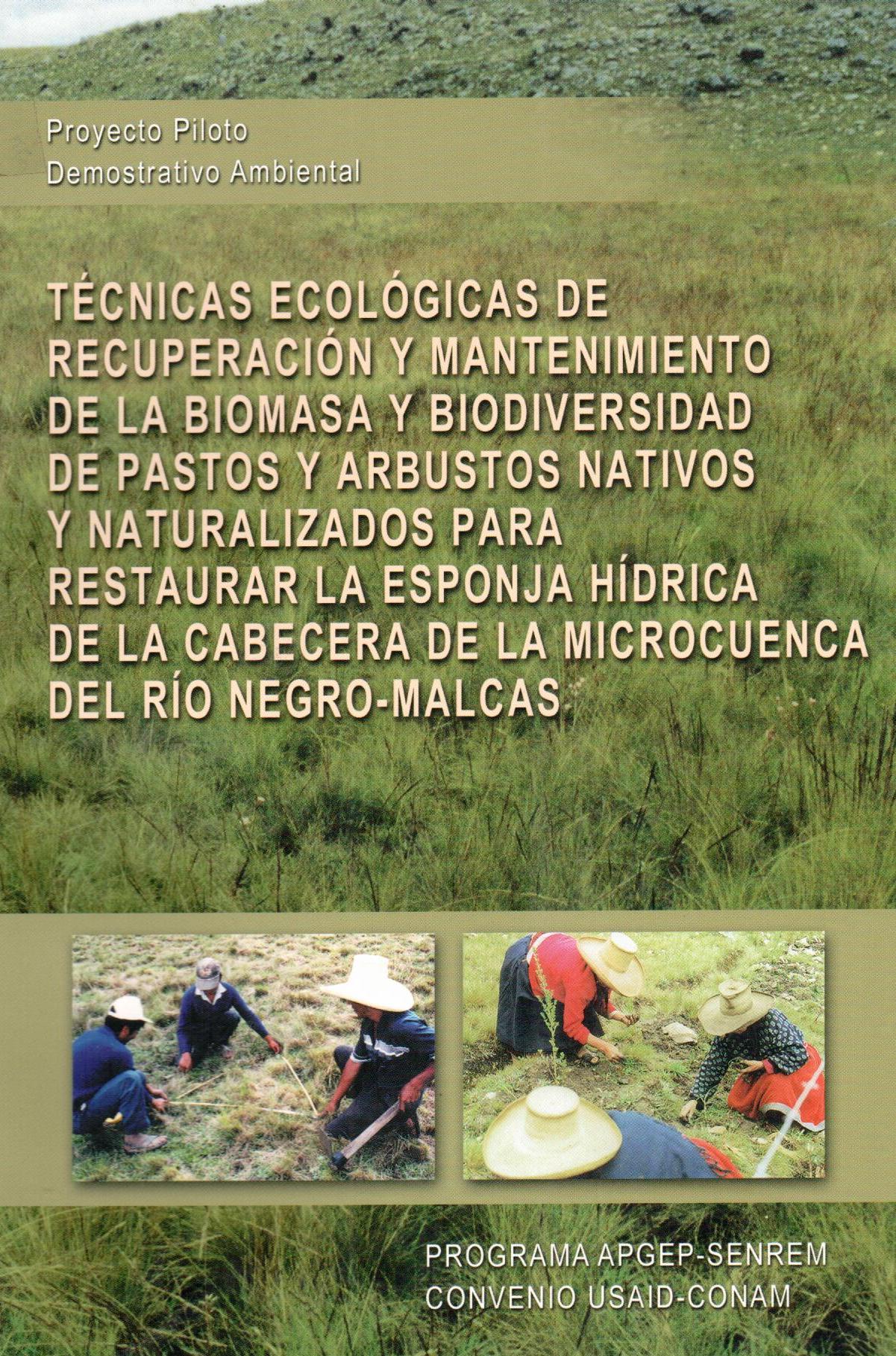 Proyecto Piloto
Demostrativo Ambiental

TÉCNICAS ECOLÓGICAS DE RECUPERACIÓN Y MANTENIMIENTO DE LA BIOMASA Y BIODIVERSIDAD DE PASTOS Y ARBUSTOS NATIVOS Y NATURALIZADOS PARA RESTAURAR LA ESPONJA HÍDRICA DE LA CABECERA DE LA MICROCUENCA DEL RÍO NEGRO-MALCAS

PROGRAMA APGEP-SENREM
CONVENIO USAID-CONAM